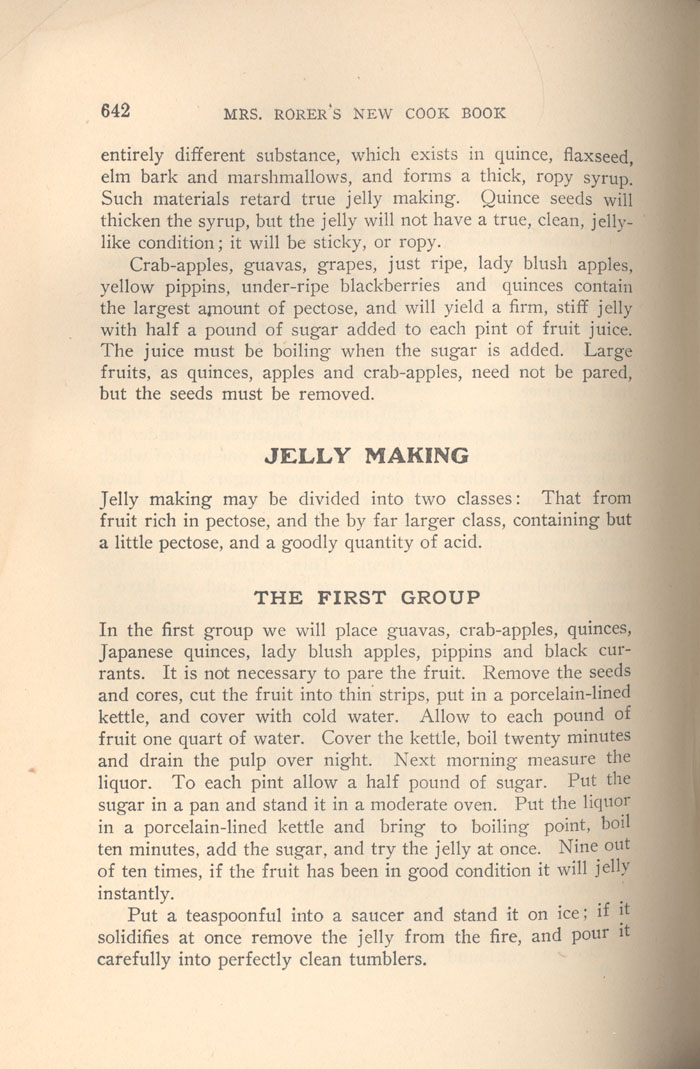 642 MRS. RORER'S NEW COOK BOOK

entirely different substance, which exists in quince, flaxseed, elm bark and marshmallows, and forms a thick, ropy syrup. Such materials retard true jelly making. Quince seeds will thicken the syrup, but the jelly will not have a true, clean, jelly-like condition; it will be sticky, or ropy.

Crab-apples, guavas, grapes, just ripe, lady blush apples, yellow pippins, under-ripe blackberries and quinces contain the largest amount of pectose, and will yield a firm, stiff jelly with half a pound of sugar added to each pint of fruit juice. The juice must be boiling when the sugar is added. Large fruits, as quinces, apples and crab-apples, need not be pared, but the seeds must be removed.

JELLY MAKING

Jelly making may be divided into two classes: That from fruit rich in pectose, and the by far larger class, containing but a little pectose, and a goodly quantity of acid.

THE FIRST GROUP

In the first group we will place guavas, crab-apples, quinces, Japanese quinces, lady blush apples, pippins and black currants. It is not necessary to pare the fruit. Remove the seeds and cores, cut the fruit into thin strips, put in a porcelain-lined kettle, and cover with cold water. Allow to each pound of fruit one quart of water. Cover the kettle, boil twenty minutes and drain the pulp over night. Next morning measure the liquor. To each pint allow a half pound of sugar. Put the sugar in a pan and stand it in a moderate oven. Put the liquor in a porcelain-lined kettle and bring to boiling point, boil ten minutes, add the sugar, and try the jelly at once. Nine out of ten times, if the fruit has been in good condition it will jelly instantly.

Put a teaspoonful into a saucer and stand it on ice; if it solidifies at once remove the jelly from the fire, and pour it carefully into perfectly clean tumblers.